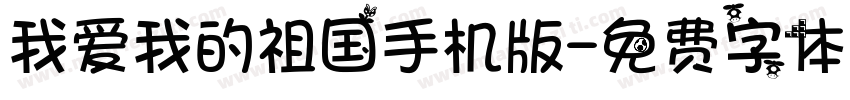 我爱我的祖国手机版-免费字体